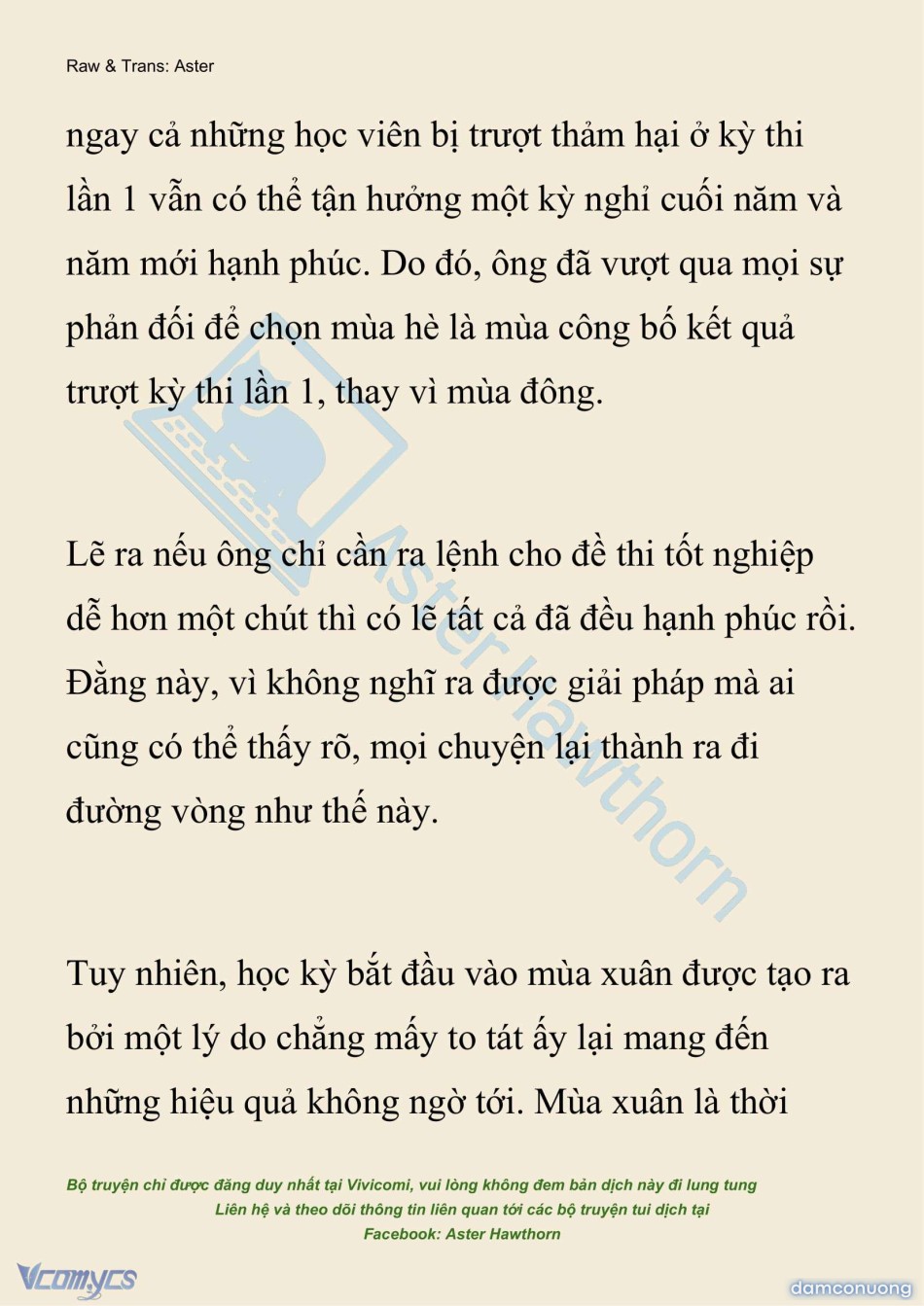 Raw & Trans: Aster

ngay cả những học viên bị trượt thảm hại ở kỳ thi lần 1 vẫn có thể tận hưởng một kỳ nghỉ cuối năm và năm mới hạnh phúc. Do đó, ông đã vượt qua mọi sự phản đối để chọn mùa hè là mùa công bố kết quả trượt kỳ thi lần 1, thay vì mùa đông.

Lẽ ra nếu ông chỉ cần ra lệnh cho đề thi tốt nghiệp dễ hơn một chút thì có lẽ tất cả đã đều hạnh phúc rồi. Đằng này, vì không nghĩ ra được giải pháp mà ai cũng có thể thấy rõ, mọi chuyện lại thành ra đi đường vòng như thế này.

Tuy nhiên, học kỳ bắt đầu vào mùa xuân được tạo ra bởi một lý do chẳng mấy to tát ấy lại mang đến những hiệu quả không ngờ tới. Mùa xuân là thời

Aster Hawthorn

Bộ truyện chỉ được đăng duy nhất tại Vivicomi, vui lòng không đem bản dịch này đi lung tung
Liên hệ và theo dõi thông tin liên quan tới các bộ truyện tui dịch tại
Facebook: Aster Hawthorn

Vcomycs

damconuong